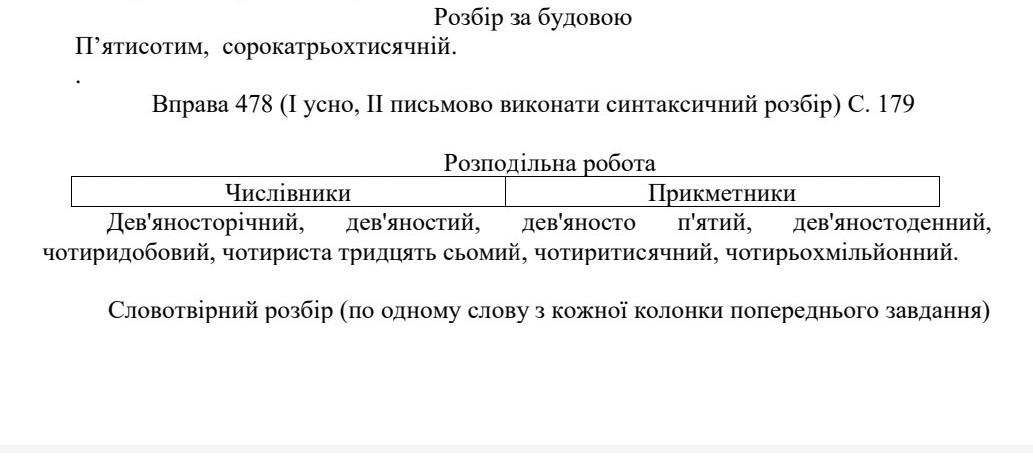 Розбір за будовою

П'ятисотим, сорокатрьохтисячній.

.

Вправа 478 (І усно, ІІ письмово виконати синтаксичний розбір) С. 179

Розподільна робота

| Числівники | Прикметники |
|---|---|

Дев'яносторічний, дев'яностий, дев'яносто п'ятий, дев'яностоденний, чотиридобовий, чотириста тридцять сьомий, чотиритисячний, чотирьохмільйонний.

Словотвірний розбір (по одному слову з кожної колонки попереднього завдання)